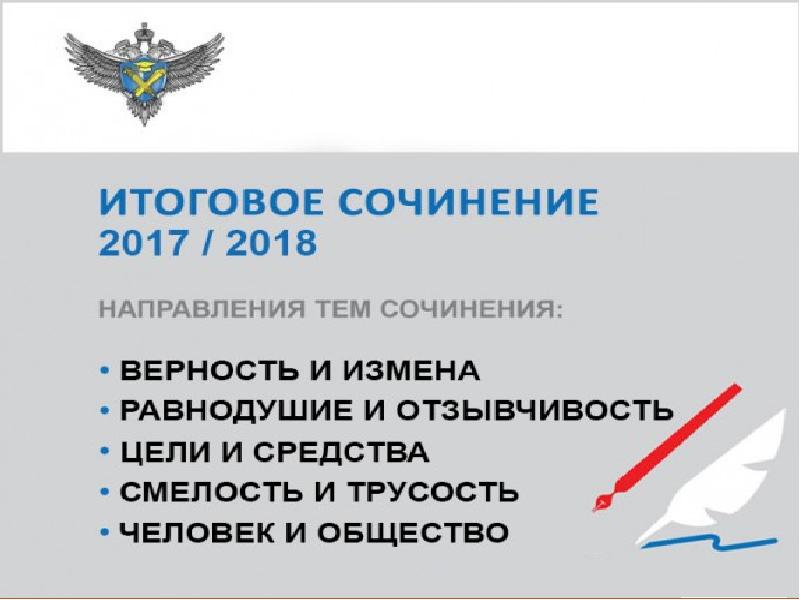 ИТОГОВОЕ СОЧИНЕНИЕ
2017 / 2018

НАПРАВЛЕНИЯ ТЕМ СОЧИНЕНИЯ:

• ВЕРНОСТЬ И ИЗМЕНА
• РАВНОДУШИЕ И ОТЗЫВЧИВОСТЬ
• ЦЕЛИ И СРЕДСТВА
• СМЕЛОСТЬ И ТРУСОСТЬ
• ЧЕЛОВЕК И ОБЩЕСТВО